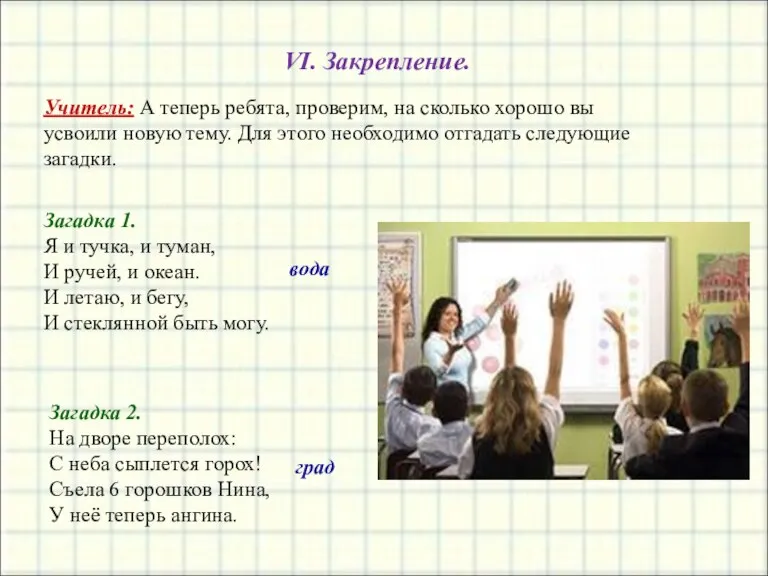 VI. Закрепление.

Учитель: А теперь ребята, проверим, на сколько хорошо вы усвоили новую тему. Для этого необходимо отгадать следующие загадки.

Загадка 1.
Я и тучка, и туман,
И ручей, и океан.
И летаю, и бегу,
И стеклянной быть могу.

вода

Загадка 2.
На дворе переполох:
С неба сыплется горох!
Съела 6 горошков Нина,
У неё теперь ангина.

град